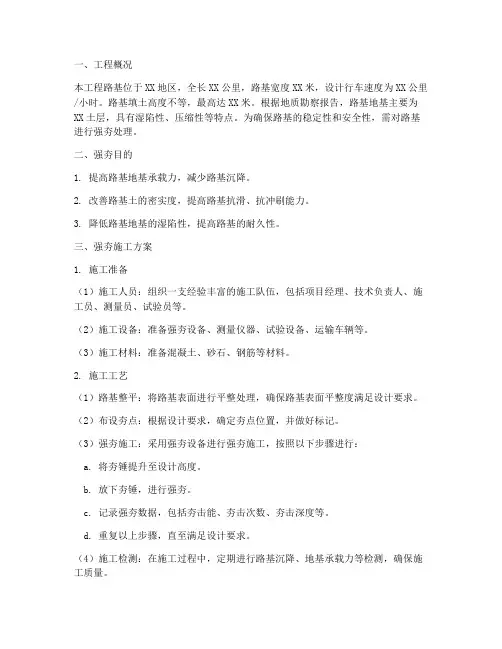 一、工程概况

本工程路基位于XX地区，全长XX公里，路基宽度XX米，设计行车速度为XX公里/小时。路基填土高度不等，最高达XX米。根据地质勘察报告，路基地基主要为XX土层，具有湿陷性、压缩性等特点。为确保路基的稳定性和安全性，需对路基进行强夯处理。

二、强夯目的

1. 提高路基地基承载力，减少路基沉降。

2. 改善路基土的密实度，提高路基抗滑、抗冲刷能力。

3. 降低路基地基的湿陷性，提高路基的耐久性。

三、强夯施工方案

1. 施工准备

（1）施工人员：组织一支经验丰富的施工队伍，包括项目经理、技术负责人、施工员、测量员、试验员等。

（2）施工设备：准备强夯设备、测量仪器、试验设备、运输车辆等。

（3）施工材料：准备混凝土、砂石、钢筋等材料。

2. 施工工艺

（1）路基整平：将路基表面进行平整处理，确保路基表面平整度满足设计要求。

（2）布设夯点：根据设计要求，确定夯点位置，并做好标记。

（3）强夯施工：采用强夯设备进行强夯施工，按照以下步骤进行：

a. 将夯锤提升至设计高度。

b. 放下夯锤，进行强夯。

c. 记录强夯数据，包括夯击能、夯击次数、夯击深度等。

d. 重复以上步骤，直至满足设计要求。

（4）施工检测：在施工过程中，定期进行路基沉降、地基承载力等检测，确保施工质量。